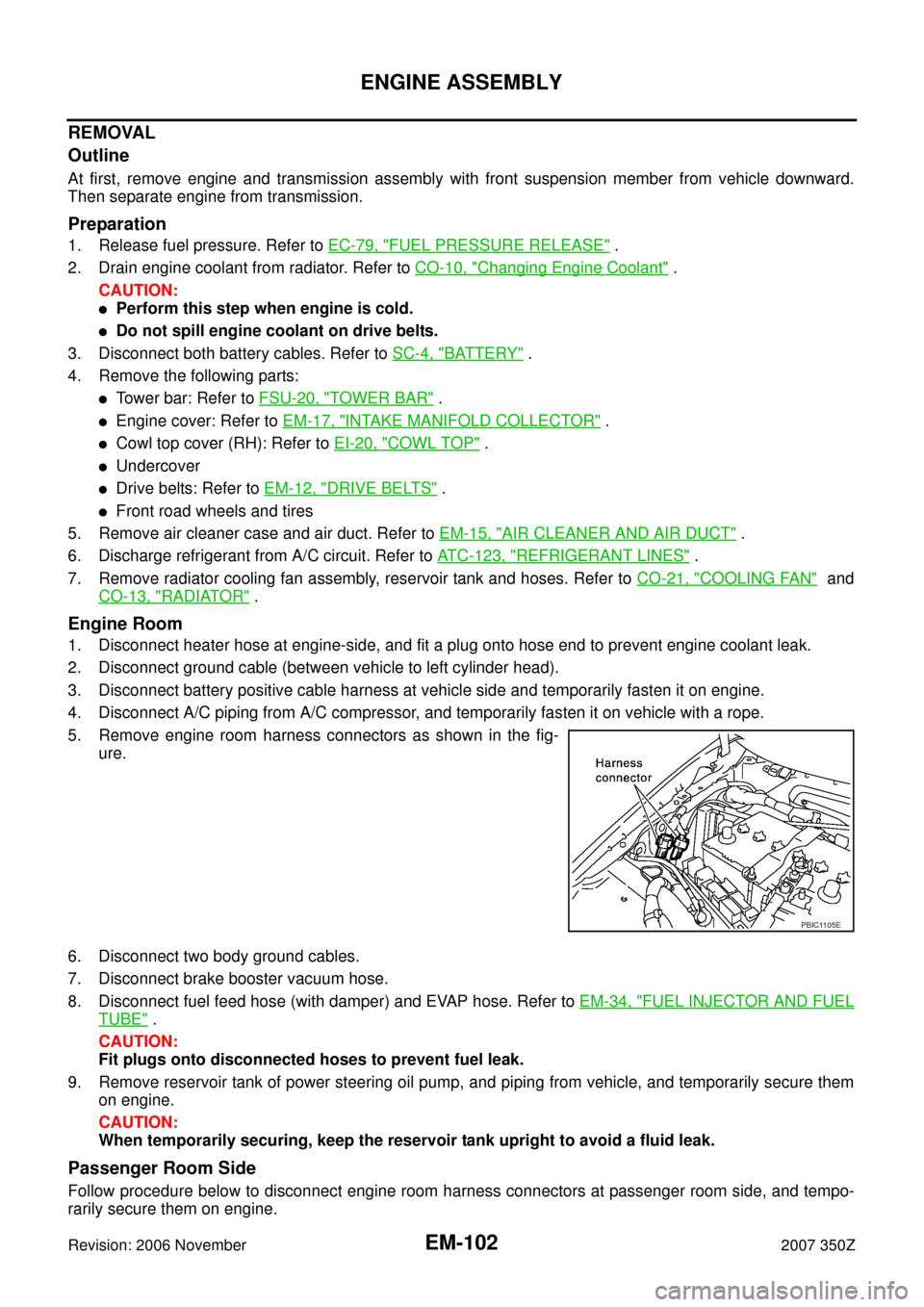 ENGINE ASSEMBLY

REMOVAL

Outline

At first, remove engine and transmission assembly with front suspension member from vehicle downward. Then separate engine from transmission.

Preparation

1. Release fuel pressure. Refer to EC-79, "FUEL PRESSURE RELEASE" .
2. Drain engine coolant from radiator. Refer to CO-10, "Changing Engine Coolant" .

CAUTION:
• Perform this step when engine is cold.
• Do not spill engine coolant on drive belts.

3. Disconnect both battery cables. Refer to SC-4, "BATTERY" .
4. Remove the following parts:
• Tower bar: Refer to FSU-20, "TOWER BAR" .
• Engine cover: Refer to EM-17, "INTAKE MANIFOLD COLLECTOR" .
• Cowl top cover (RH): Refer to EI-20, "COWL TOP" .
• Undercover
• Drive belts: Refer to EM-12, "DRIVE BELTS" .
• Front road wheels and tires
5. Remove air cleaner case and air duct. Refer to EM-15, "AIR CLEANER AND AIR DUCT" .
6. Discharge refrigerant from A/C circuit. Refer to ATC-123, "REFRIGERANT LINES" .
7. Remove radiator cooling fan assembly, reservoir tank and hoses. Refer to CO-21, "COOLING FAN" and CO-13, "RADIATOR" .

Engine Room

1. Disconnect heater hose at engine-side, and fit a plug onto hose end to prevent engine coolant leak.
2. Disconnect ground cable (between vehicle to left cylinder head).
3. Disconnect battery positive cable harness at vehicle side and temporarily fasten it on engine.
4. Disconnect A/C piping from A/C compressor, and temporarily fasten it on vehicle with a rope.
5. Remove engine room harness connectors as shown in the figure.

Harness connector

PBIC1105E

6. Disconnect two body ground cables.
7. Disconnect brake booster vacuum hose.
8. Disconnect fuel feed hose (with damper) and EVAP hose. Refer to EM-34, "FUEL INJECTOR AND FUEL TUBE" .

CAUTION:
Fit plugs onto disconnected hoses to prevent fuel leak.

9. Remove reservoir tank of power steering oil pump, and piping from vehicle, and temporarily secure them on engine.

CAUTION:
When temporarily securing, keep the reservoir tank upright to avoid a fluid leak.

Passenger Room Side

Follow procedure below to disconnect engine room harness connectors at passenger room side, and temporarily secure them on engine.

Revision: 2006 November EM-102 2007 350Z

carmanualsonline.info